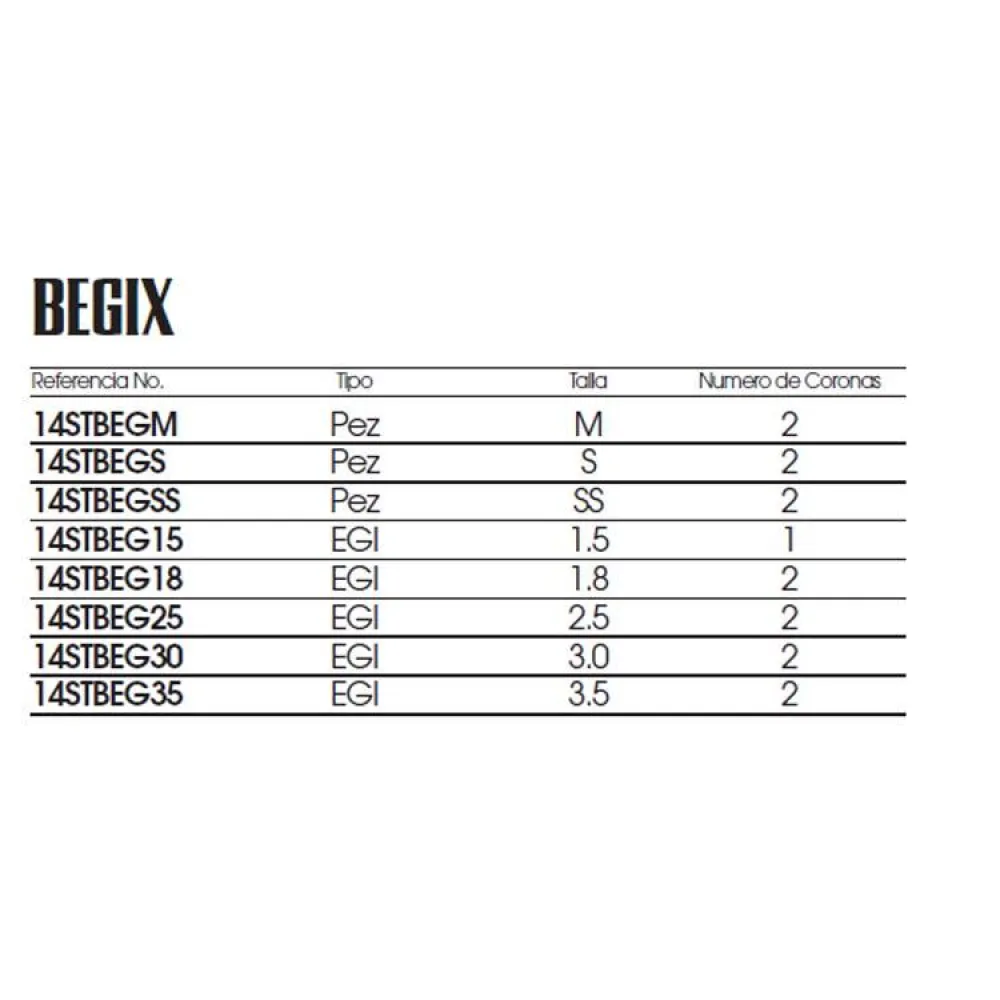 BEGIX

| Referencia No. | Tipo | Talla | Numero de Coronas |
|---|---|---|---|
| 14STBEGM | Pez | M | 2 |
| 14STBEGS | Pez | S | 2 |
| 14STBEGSS | Pez | SS | 2 |
| 14STBEG15 | EGI | 1.5 | 1 |
| 14STBEG18 | EGI | 1.8 | 2 |
| 14STBEG25 | EGI | 2.5 | 2 |
| 14STBEG30 | EGI | 3.0 | 2 |
| 14STBEG35 | EGI | 3.5 | 2 |